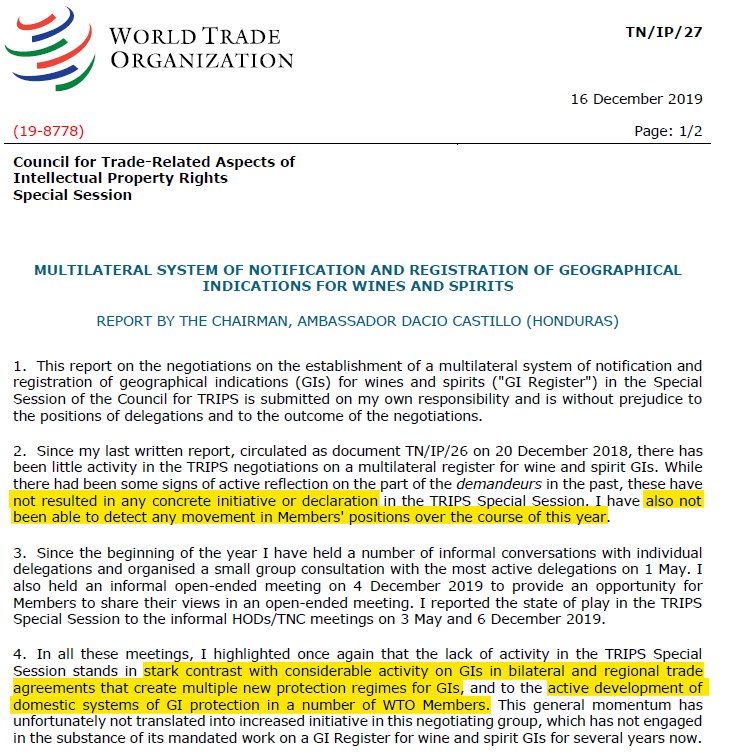 WORLD TRADE ORGANIZATION

TN/IP/27

16 December 2019

(19-8778)

Page: 1/2

Council for Trade-Related Aspects of Intellectual Property Rights Special Session

MULTILATERAL SYSTEM OF NOTIFICATION AND REGISTRATION OF GEOGRAPHICAL INDICATIONS FOR WINES AND SPIRITS

REPORT BY THE CHAIRMAN, AMBASSADOR DACIO CASTILLO (HONDURAS)

1. This report on the negotiations on the establishment of a multilateral system of notification and registration of geographical indications (GIs) for wines and spirits ("GI Register") in the Special Session of the Council for TRIPS is submitted on my own responsibility and is without prejudice to the positions of delegations and to the outcome of the negotiations.

2. Since my last written report, circulated as document TN/IP/26 on 20 December 2018, there has been little activity in the TRIPS negotiations on a multilateral register for wine and spirit GIs. While there had been some signs of active reflection on the part of the demandeurs in the past, these have not resulted in any concrete initiative or declaration in the TRIPS Special Session. I have also not been able to detect any movement in Members' positions over the course of this year.

3. Since the beginning of the year I have held a number of informal conversations with individual delegations and organised a small group consultation with the most active delegations on 1 May. I also held an informal open-ended meeting on 4 December 2019 to provide an opportunity for Members to share their views in an open-ended meeting. I reported the state of play in the TRIPS Special Session to the informal HODs/TNC meetings on 3 May and 6 December 2019.

4. In all these meetings, I highlighted once again that the lack of activity in the TRIPS Special Session stands in stark contrast with considerable activity on GIs in bilateral and regional trade agreements that create multiple new protection regimes for GIs, and to the active development of domestic systems of GI protection in a number of WTO Members. This general momentum has unfortunately not translated into increased initiative in this negotiating group, which has not engaged in the substance of its mandated work on a GI Register for wine and spirit GIs for several years now.